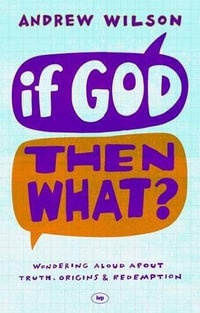 ANDREW WILSON

if GOD

THEN WHAT?

WONDERING ALOUD ABOUT TRUTH, ORIGINS & REDEMPTION

ivp